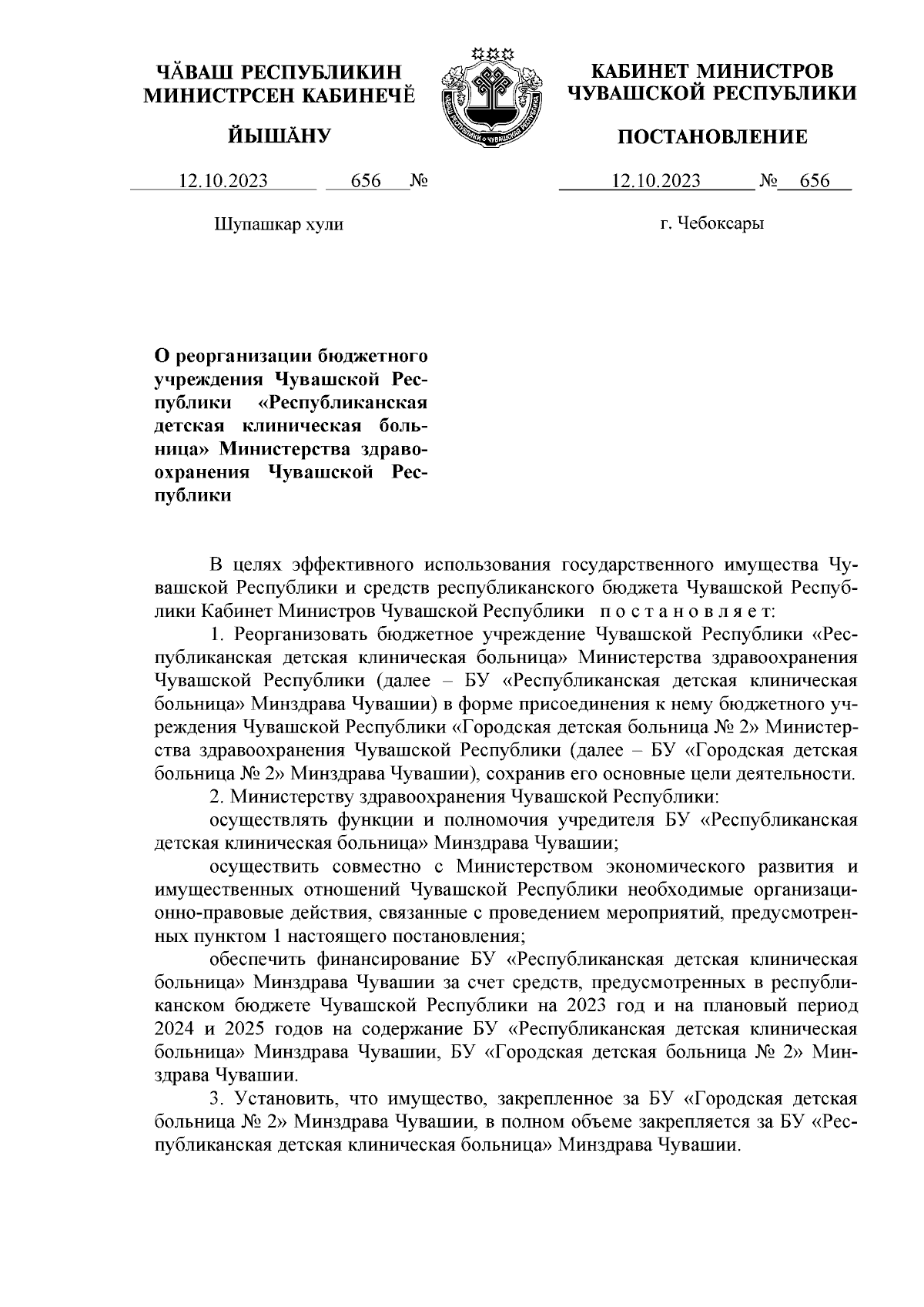 ЧĂВАШ РЕСПУБЛИКИН
МИНИСТРСЕН КАБИНЕЧĔ

ЙЫШĂНУ

12.10.2023 656 №

Шупашкар хули

КАБИНЕТ МИНИСТРОВ
ЧУВАШСКОЙ РЕСПУБЛИКИ

ПОСТАНОВЛЕНИЕ

12.10.2023 № 656

г. Чебоксары

О реорганизации бюджетного учреждения Чувашской Республики «Республиканская детская клиническая больница» Министерства здравоохранения Чувашской Республики

В целях эффективного использования государственного имущества Чувашской Республики и средств республиканского бюджета Чувашской Республики Кабинет Министров Чувашской Республики постановляет:

1. Реорганизовать бюджетное учреждение Чувашской Республики «Республиканская детская клиническая больница» Министерства здравоохранения Чувашской Республики (далее – БУ «Республиканская детская клиническая больница» Минздрава Чувашии) в форме присоединения к нему бюджетного учреждения Чувашской Республики «Городская детская больница № 2» Министерства здравоохранения Чувашской Республики (далее – БУ «Городская детская больница № 2» Минздрава Чувашии), сохранив его основные цели деятельности.

2. Министерству здравоохранения Чувашской Республики:

осуществлять функции и полномочия учредителя БУ «Республиканская детская клиническая больница» Минздрава Чувашии;

осуществить совместно с Министерством экономического развития и имущественных отношений Чувашской Республики необходимые организационно-правовые действия, связанные с проведением мероприятий, предусмотренных пунктом 1 настоящего постановления;

обеспечить финансирование БУ «Республиканская детская клиническая больница» Минздрава Чувашии за счет средств, предусмотренных в республиканском бюджете Чувашской Республики на 2023 год и на плановый период 2024 и 2025 годов на содержание БУ «Республиканская детская клиническая больница» Минздрава Чувашии, БУ «Городская детская больница № 2» Минздрава Чувашии.

3. Установить, что имущество, закрепленное за БУ «Городская детская больница № 2» Минздрава Чувашии, в полном объеме закрепляется за БУ «Республиканская детская клиническая больница» Минздрава Чувашии.